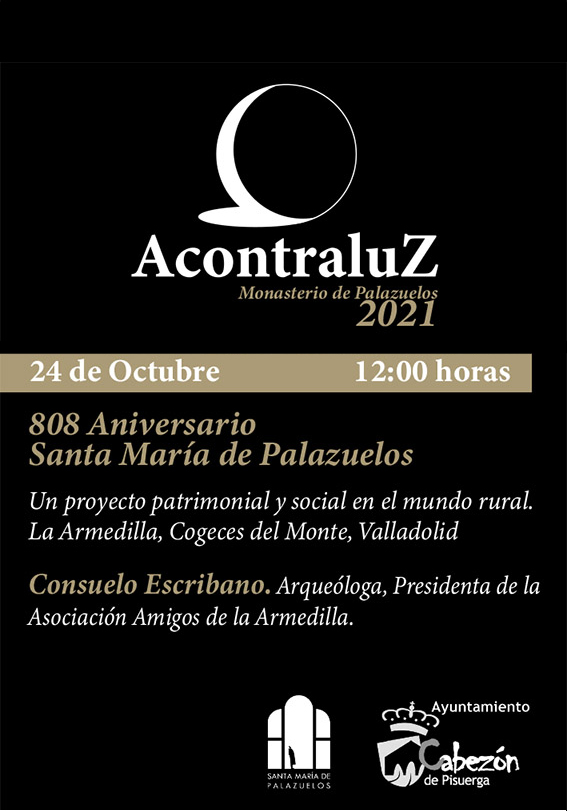 AcontraluZ
Monasterio de Palazuelos
2021

24 de Octubre 12:00 horas

808 Aniversario
Santa María de Palazuelos

Un proyecto patrimonial y social en el mundo rural. La Armedilla, Cogeces del Monte, Valladolid

Consuelo Escribano. Arqueóloga, Presidenta de la Asociación Amigos de la Armedilla.

SANTA MARÍA DE PALAZUELOS

Ayuntamiento
Cabezón
de Pisuerga